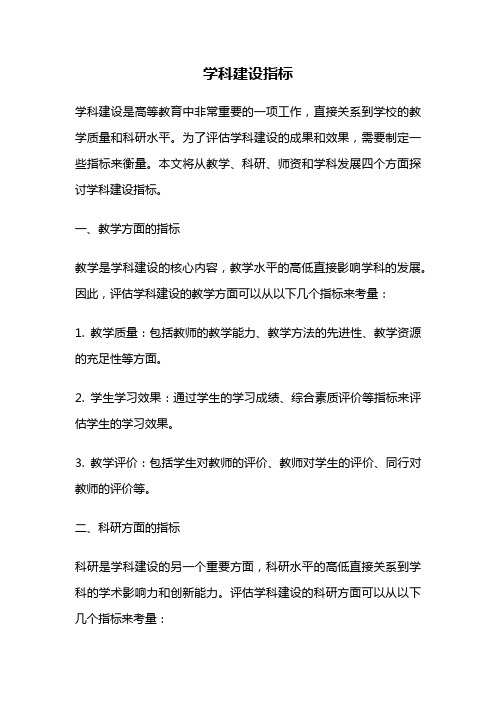 学科建设指标

学科建设是高等教育中非常重要的一项工作，直接关系到学校的教学质量和科研水平。为了评估学科建设的成果和效果，需要制定一些指标来衡量。本文将从教学、科研、师资和学科发展四个方面探讨学科建设指标。

一、教学方面的指标

教学是学科建设的核心内容，教学水平的高低直接影响学科的发展。因此，评估学科建设的教学方面可以从以下几个指标来考量：

1. 教学质量：包括教师的教学能力、教学方法的先进性、教学资源的充足性等方面。

2. 学生学习效果：通过学生的学习成绩、综合素质评价等指标来评估学生的学习效果。

3. 教学评价：包括学生对教师的评价、教师对学生的评价、同行对教师的评价等。

二、科研方面的指标

科研是学科建设的另一个重要方面，科研水平的高低直接关系到学科的学术影响力和创新能力。评估学科建设的科研方面可以从以下几个指标来考量：